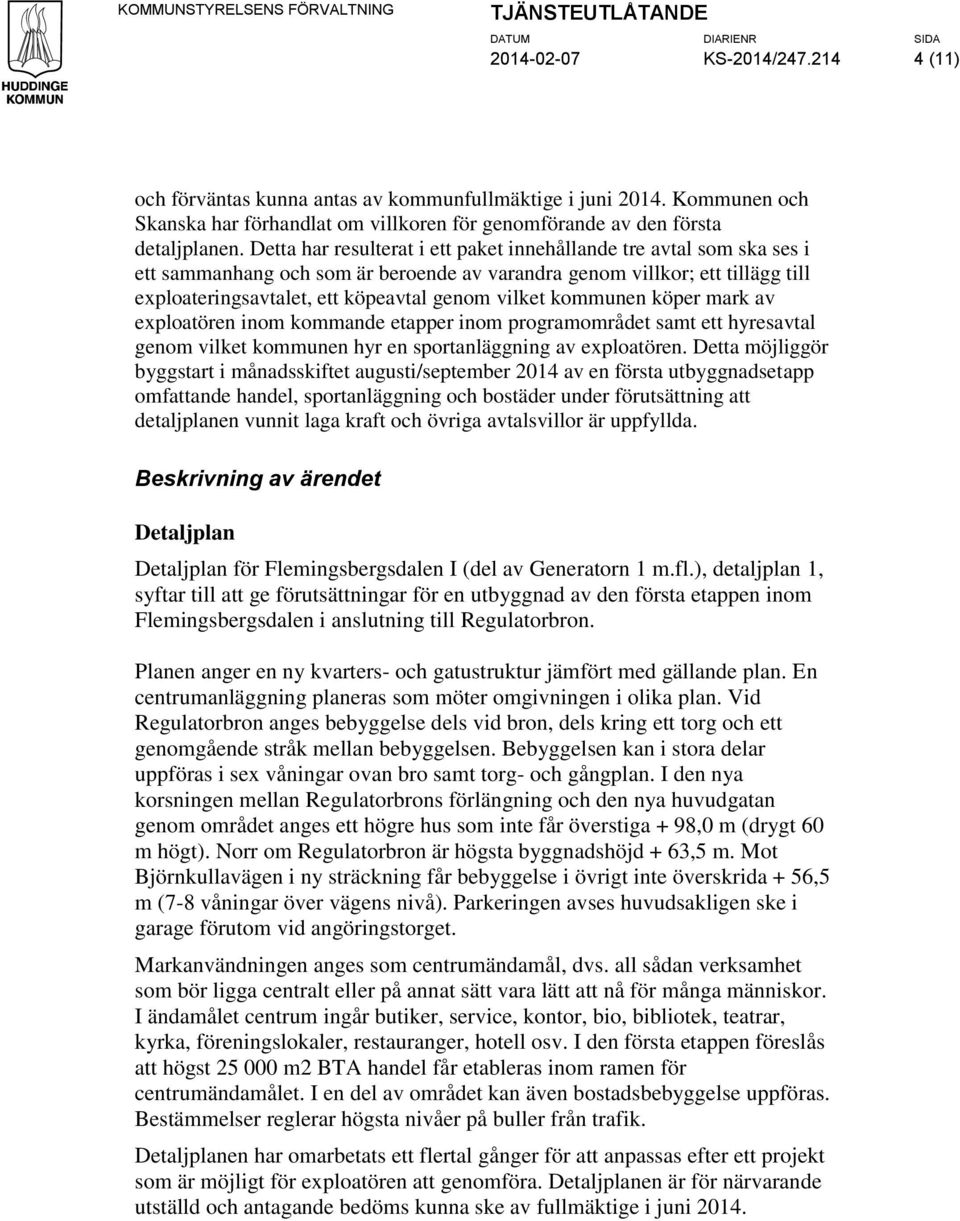 HUDDINGE KOMMUN

KOMMUNSTYRELSENS FÖRVALTNING

TJÄNSTEUTLÅTANDE

DATUM
2014-02-07

DIARIENR
KS-2014/247.214

SIDA
4 (11)

och förväntas kunna antas av kommunfullmäktige i juni 2014. Kommunen och Skanska har förhandlat om villkoren för genomförande av den första detaljplanen. Detta har resulterat i ett paket innehållande tre avtal som ska ses i ett sammanhang och som är beroende av varandra genom villkor; ett tillägg till exploateringsavtalet, ett köpeavtal genom vilket kommunen köper mark av exploatören inom kommande etapper inom programområdet samt ett hyresavtal genom vilket kommunen hyr en sportanläggning av exploatören. Detta möjliggör byggstart i månadsskiftet augusti/september 2014 av en första utbyggnadsetapp omfattande handel, sportanläggning och bostäder under förutsättning att detaljplanen vunnit laga kraft och övriga avtalsvillor är uppfyllda.

Beskrivning av ärendet

Detaljplan

Detaljplan för Flemingsbergsdalen I (del av Generatorn 1 m.fl.), detaljplan 1, syftar till att ge förutsättningar för en utbyggnad av den första etappen inom Flemingsbergsdalen i anslutning till Regulatorbron.

Planen anger en ny kvarters- och gatustruktur jämfört med gällande plan. En centrumanläggning planeras som möter omgivningen i olika plan. Vid Regulatorbron anges bebyggelse dels vid bron, dels kring ett torg och ett genomgående stråk mellan bebyggelsen. Bebyggelsen kan i stora delar uppföras i sex våningar ovan bro samt torg- och gångplan. I den nya korsningen mellan Regulatorbrons förlängning och den nya huvudgatan genom området anges ett högre hus som inte får överstiga + 98,0 m (drygt 60 m högt). Norr om Regulatorbron är högsta byggnadshöjd + 63,5 m. Mot Björnkullavägen i ny sträckning får bebyggelse i övrigt inte överskrida + 56,5 m (7-8 våningar över vägens nivå). Parkeringen avses huvudsakligen ske i garage förutom vid angöringstorget.

Markanvändningen anges som centrumändamål, dvs. all sådan verksamhet som bör ligga centralt eller på annat sätt vara lätt att nå för många människor. I ändamålet centrum ingår butiker, service, kontor, bio, bibliotek, teatrar, kyrka, föreningslokaler, restauranger, hotell osv. I den första etappen föreslås att högst 25 000 m2 BTA handel får etableras inom ramen för centrumändamålet. I en del av området kan även bostadsbebyggelse uppföras. Bestämmelser reglerar högsta nivåer på buller från trafik.

Detaljplanen har omarbetats ett flertal gånger för att anpassas efter ett projekt som är möjligt för exploatören att genomföra. Detaljplanen är för närvarande utställd och antagande bedöms kunna ske av fullmäktige i juni 2014.